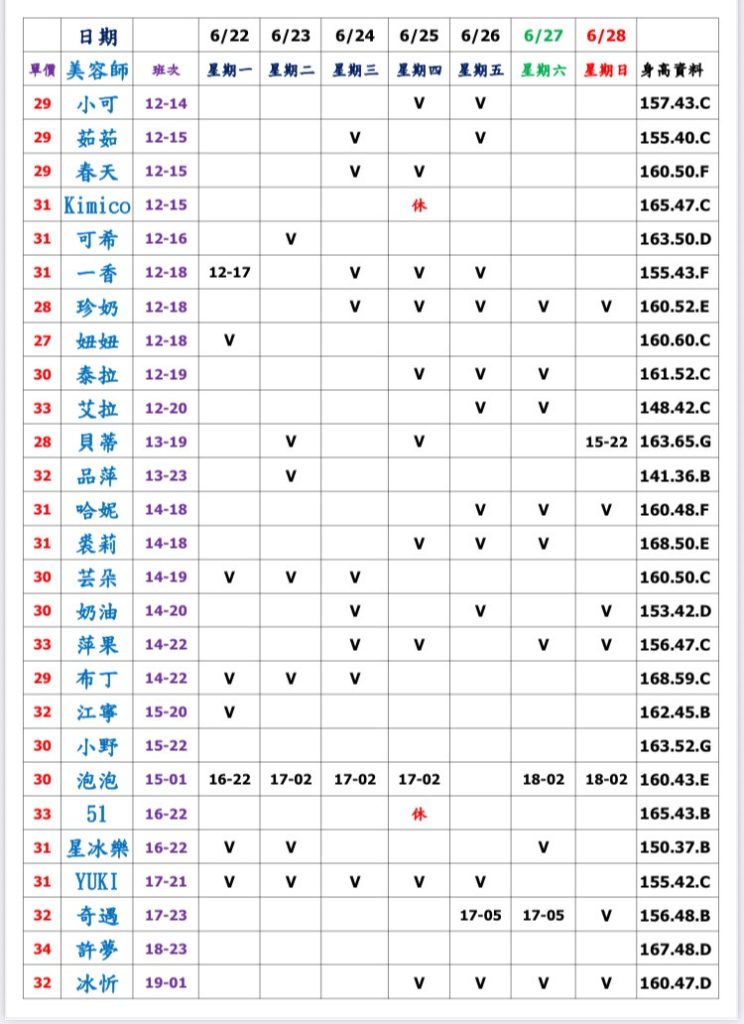 |  | 日期 |  | 6/22 | 6/23 | 6/24 | 6/25 | 6/26 | 6/27 | 6/28 |  |
|---|---|---|---|---|---|---|---|---|---|---|
| 單價 | 美容師 | 班次 | 星期一 | 星期二 | 星期三 | 星期四 | 星期五 | 星期六 | 星期日 | 身高資料 |
| 29 | 小可 | 12-14 |  |  |  | V | V |  |  | 157.43.C |
| 29 | 茹茹 | 12-15 |  |  | V |  | V |  |  | 155.40.C |
| 29 | 春天 | 12-15 |  |  | V | V |  |  |  | 160.50.F |
| 31 | Kimico | 12-15 |  |  |  | 休 |  |  |  | 165.47.C |
| 31 | 可希 | 12-16 |  | V |  |  |  |  |  | 163.50.D |
| 31 | 一香 | 12-18 | 12-17 |  | V | V | V |  |  | 155.43.F |
| 28 | 珍奶 | 12-18 |  |  | V | V | V | V | V | 160.52.E |
| 27 | 妞妞 | 12-18 | V |  |  |  |  |  |  | 160.60.C |
| 30 | 泰拉 | 12-19 |  |  |  | V | V | V |  | 161.52.C |
| 33 | 艾拉 | 12-20 |  |  |  |  | V | V |  | 148.42.C |
| 28 | 貝蒂 | 13-19 |  | V |  | V |  |  | 15-22 | 163.65.G |
| 32 | 品萍 | 13-23 |  | V |  |  |  |  |  | 141.36.B |
| 31 | 哈妮 | 14-18 |  |  |  |  | V | V | V | 160.48.F |
| 31 | 裘莉 | 14-18 |  |  |  | V | V | V |  | 168.50.E |
| 30 | 芸朵 | 14-19 | V | V | V |  |  |  |  | 160.50.C |
| 30 | 奶油 | 14-20 |  |  | V |  | V |  | V | 153.42.D |
| 33 | 萍果 | 14-22 |  |  | V | V |  | V | V | 156.47.C |
| 29 | 布丁 | 14-22 | V | V | V |  |  |  |  | 168.59.C |
| 32 | 江寧 | 15-20 | V |  |  |  |  |  |  | 162.45.B |
| 30 | 小野 | 15-22 |  |  |  |  |  |  |  | 163.52.G |
| 30 | 泡泡 | 15-01 | 16-22 | 17-02 | 17-02 | 17-02 |  | 18-02 | 18-02 | 160.43.E |
| 33 | 51 | 16-22 |  |  |  | 休 |  |  |  | 165.43.B |
| 31 | 星冰樂 | 16-22 | V | V |  |  |  | V |  | 150.37.B |
| 31 | YUKI | 17-21 | V | V | V | V | V |  |  | 155.42.C |
| 32 | 奇遇 | 17-23 |  |  |  |  | 17-05 | 17-05 | V | 156.48.B |
| 34 | 許夢 | 18-23 |  |  |  |  |  |  |  | 167.48.D |
| 32 | 冰忻 | 19-01 |  |  |  | V | V | V | V | 160.47.D |